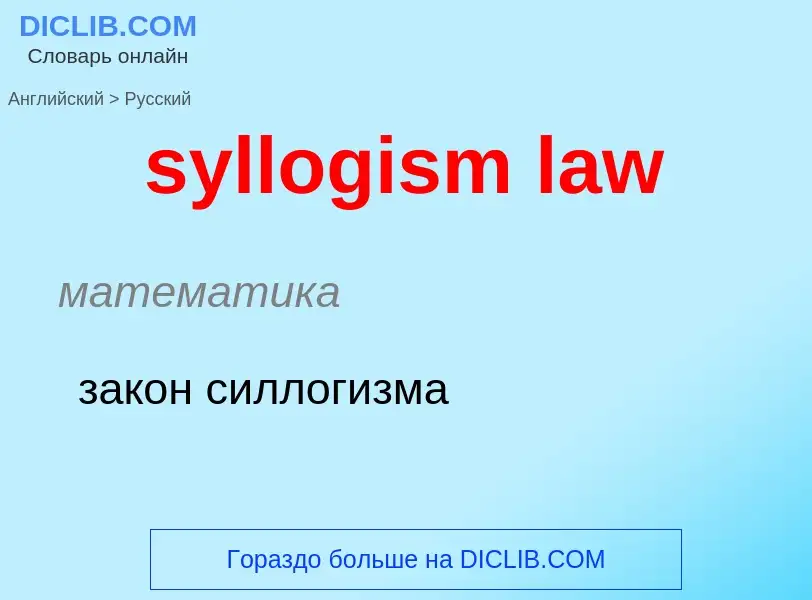 DICLIB.COM
Словарь онлайн

Английский > Русский

syllogism law

математика

закон силлогизма

Гораздо больше на DICLIB.COM